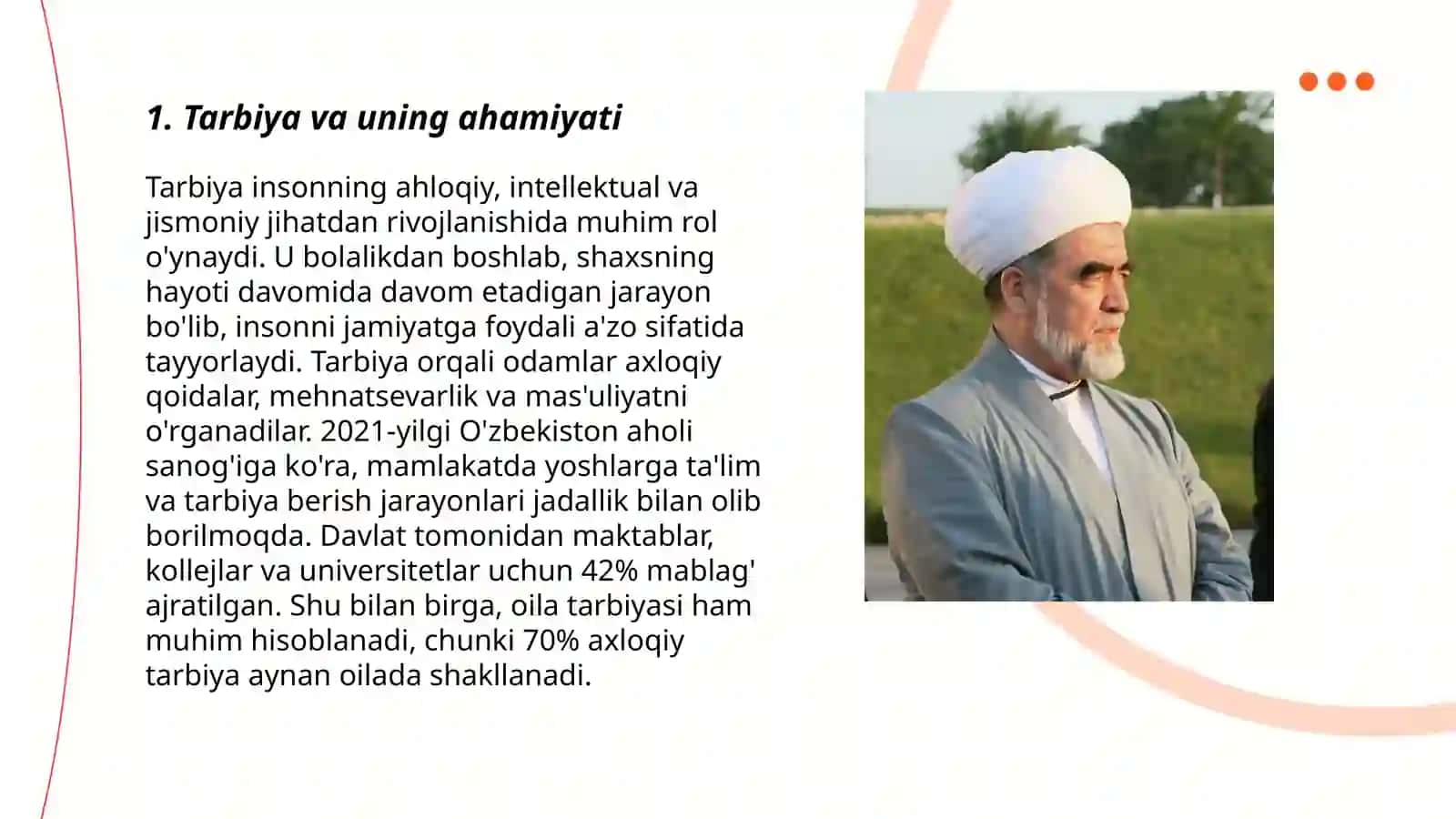 1. Tarbiya va uning ahamiyati

Tarbiya insonning ahloqiy, intellektual va jismoniy jihatdan rivojlanishida muhim rol o'ynaydi. U bolalikdan boshlab, shaxsning hayoti davomida davom etadigan jarayon bo'lib, insonni jamiyatga foydali a'zo sifatida tayyorlaydi. Tarbiya orqali odamlar axloqiy qoidalar, mehnatsevarlik va mas'uliyatni o'rganadilar. 2021-yilgi O'zbekiston aholi sanog'iga ko'ra, mamlakatda yoshlarga ta'lim va tarbiya berish jarayonlari jadallik bilan olib borilmoqda. Davlat tomonidan maktablar, kollejlar va universitetlar uchun 42% mablag' ajratilgan. Shu bilan birga, oila tarbiyasi ham muhim hisoblanadi, chunki 70% axloqiy tarbiya aynan oilada shakllanadi.